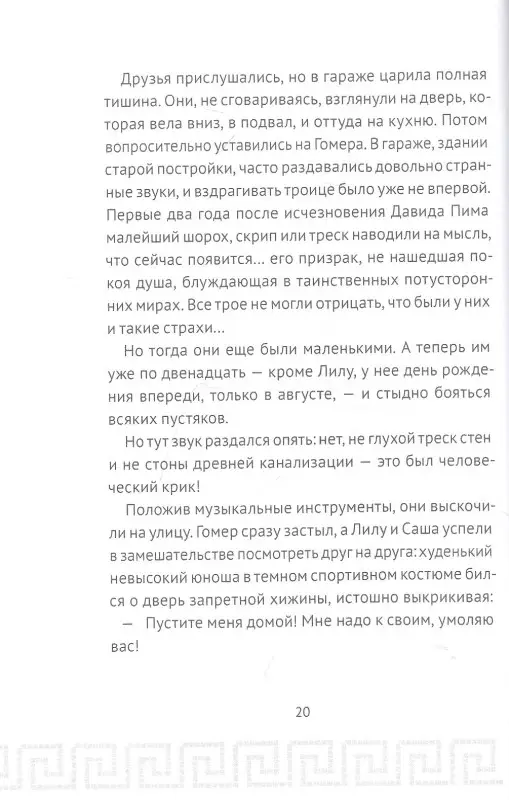 Друзья прислушались, но в гараже царила полная тишина. Они, не сговариваясь, взглянули на дверь, которая вела вниз, в подвал, и оттуда на кухню. Потом вопросительно уставились на Гомера. В гараже, здании старой постройки, часто раздавались довольно странные звуки, и вздрагивать троице было уже не впервой. Первые два года после исчезновения Давида Пима малейший шорох, скрип или треск наводили на мысль, что сейчас появится... его призрак, не нашедшая покоя душа, блуждающая в таинственных потусторонних мирах. Все трое не могли отрицать, что были у них и такие страхи...

Но тогда они еще были маленькими. А теперь им уже по двенадцать — кроме Лилу, у нее день рождения впереди, только в августе, — и стыдно бояться всяких пустяков.

Но тут звук раздался опять: нет, не глухой треск стен и не стоны древней канализации — это был человеческий крик!

Положив музыкальные инструменты, они выскочили на улицу. Гомер сразу застыл, а Лилу и Саша успели в замешательстве посмотреть друг на друга: худенький невысокий юноша в темном спортивном костюме бился о дверь запретной хижины, истошно выкрикивая:

— Пустите меня домой! Мне надо к своим, умоляю вас!

20